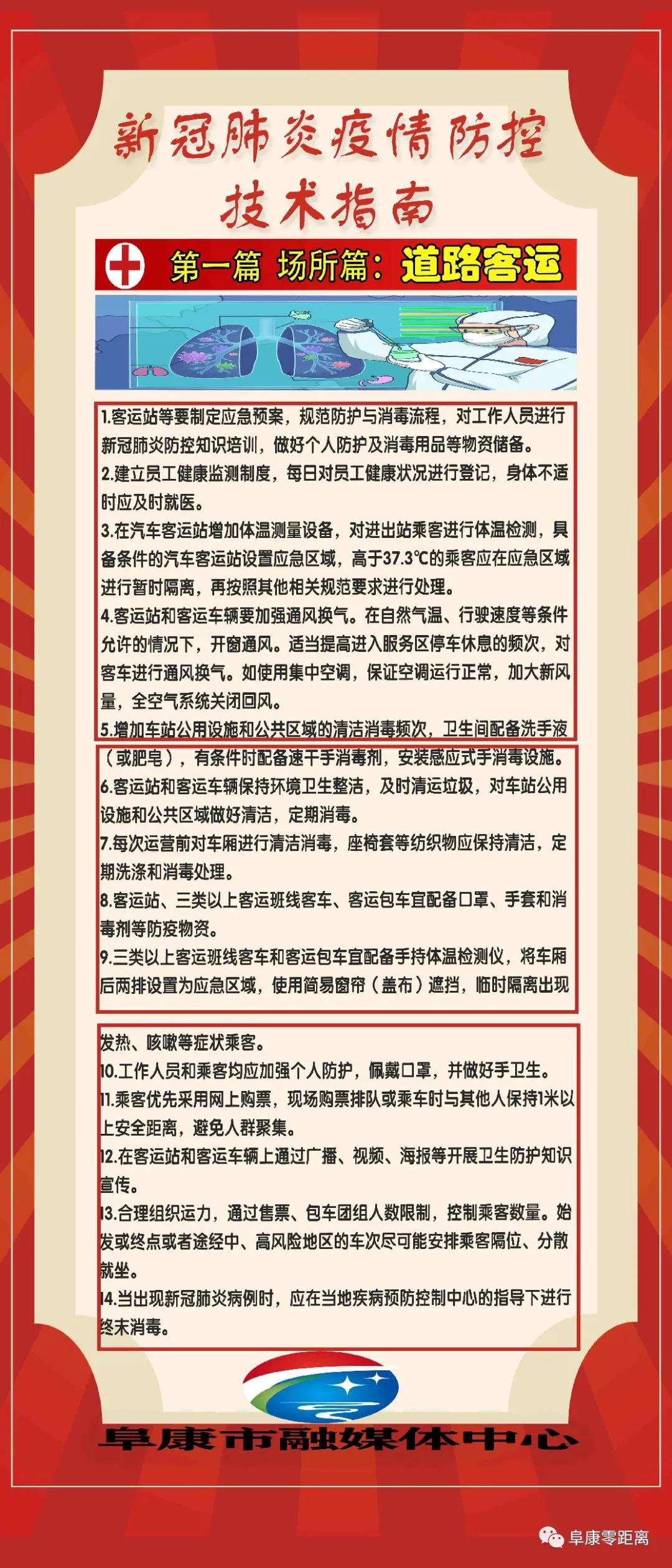 新冠肺炎疫情防控
技术指南

第一篇 场所篇：道路客运

1.客运站等要制定应急预案，规范防护与消毒流程，对工作人员进行新冠肺炎防控知识培训，做好个人防护及消毒用品等物资储备。
2.建立员工健康监测制度，每日对员工健康状况进行登记，身体不适时应及时就医。
3.在汽车客运站增加体温测量设备，对进出站乘客进行体温检测，具备条件的汽车客运站设置应急区域，高于37.3℃的乘客应在应急区域进行暂时隔离，再按照其他相关规范要求进行处理。
4.客运站和客运车辆要加强通风换气。在自然气温、行驶速度等条件允许的情况下，开窗通风。适当提高进入服务区停车休息的频次，对客车进行通风换气。如使用集中空调，保证空调运行正常，加大新风量，全空气系统关闭回风。
5.增加车站公用设施和公共区域的清洁消毒频次，卫生间配备洗手液（或肥皂），有条件时配备速干手消毒剂，安装感应式手消毒设施。
6.客运站和客运车辆保持环境卫生整洁，及时清运垃圾，对车站公用设施和公共区域做好清洁，定期消毒。
7.每次运营前对车厢进行清洁消毒，座椅套等纺织物应保持清洁，定期洗涤和消毒处理。
8.客运站、三类以上客运班线客车、客运包车宜配备口罩、手套和消毒剂等防疫物资。
9.三类以上客运班线客车和客运包车宜配备手持体温检测仪，将车厢后两排设置为应急区域，使用简易窗帘（盖布）遮挡，临时隔离出现发热、咳嗽等症状乘客。
10.工作人员和乘客均应加强个人防护，佩戴口罩，并做好手卫生。
11.乘客优先采用网上购票，现场购票排队或乘车时与其他人保持1米以上安全距离，避免人群聚集。
12.在客运站和客运车辆上通过广播、视频、海报等开展卫生防护知识宣传。
13.合理组织运力，通过售票、包车团组人数限制，控制乘客数量。始发或终点或者途经中、高风险地区的车次尽可能安排乘客隔位、分散就坐。
14.当出现新冠肺炎病例时，应在当地疾病预防控制中心的指导下进行终末消毒。

阜康市融媒体中心

阜康零距离